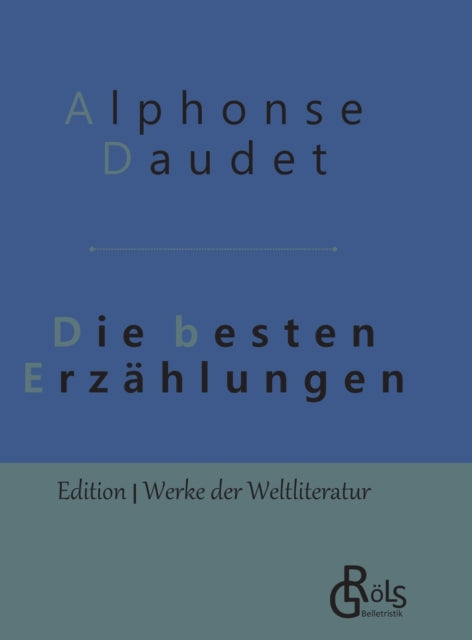 Alphonse
Daudet

Die besten
Erzählungen

Edition | Werke der Weltliteratur

GRöls
Belletristik